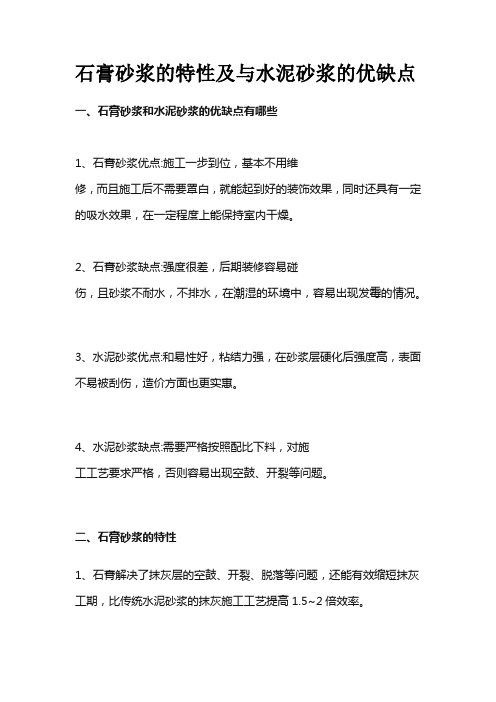 石膏砂浆的特性及与水泥砂浆的优缺点

一、石膏砂浆和水泥砂浆的优缺点有哪些

1、石膏砂浆优点:施工一步到位，基本不用维修，而且施工后不需要罩白，就能起到好的装饰效果，同时还具有一定的吸水效果，在一定程度上能保持室内干燥。

2、石膏砂浆缺点:强度很差，后期装修容易碰伤，且砂浆不耐水，不排水，在潮湿的环境中，容易出现发霉的情况。

3、水泥砂浆优点:和易性好，粘结力强，在砂浆层硬化后强度高，表面不易被刮伤，造价方面也更实惠。

4、水泥砂浆缺点:需要严格按照配比下料，对施工工艺要求严格，否则容易出现空鼓、开裂等问题。

二、石膏砂浆的特性

1、石膏解决了抹灰层的空鼓、开裂、脱落等问题，还能有效缩短抹灰工期，比传统水泥砂浆的抹灰施工工艺提高 1.5~2 倍效率。